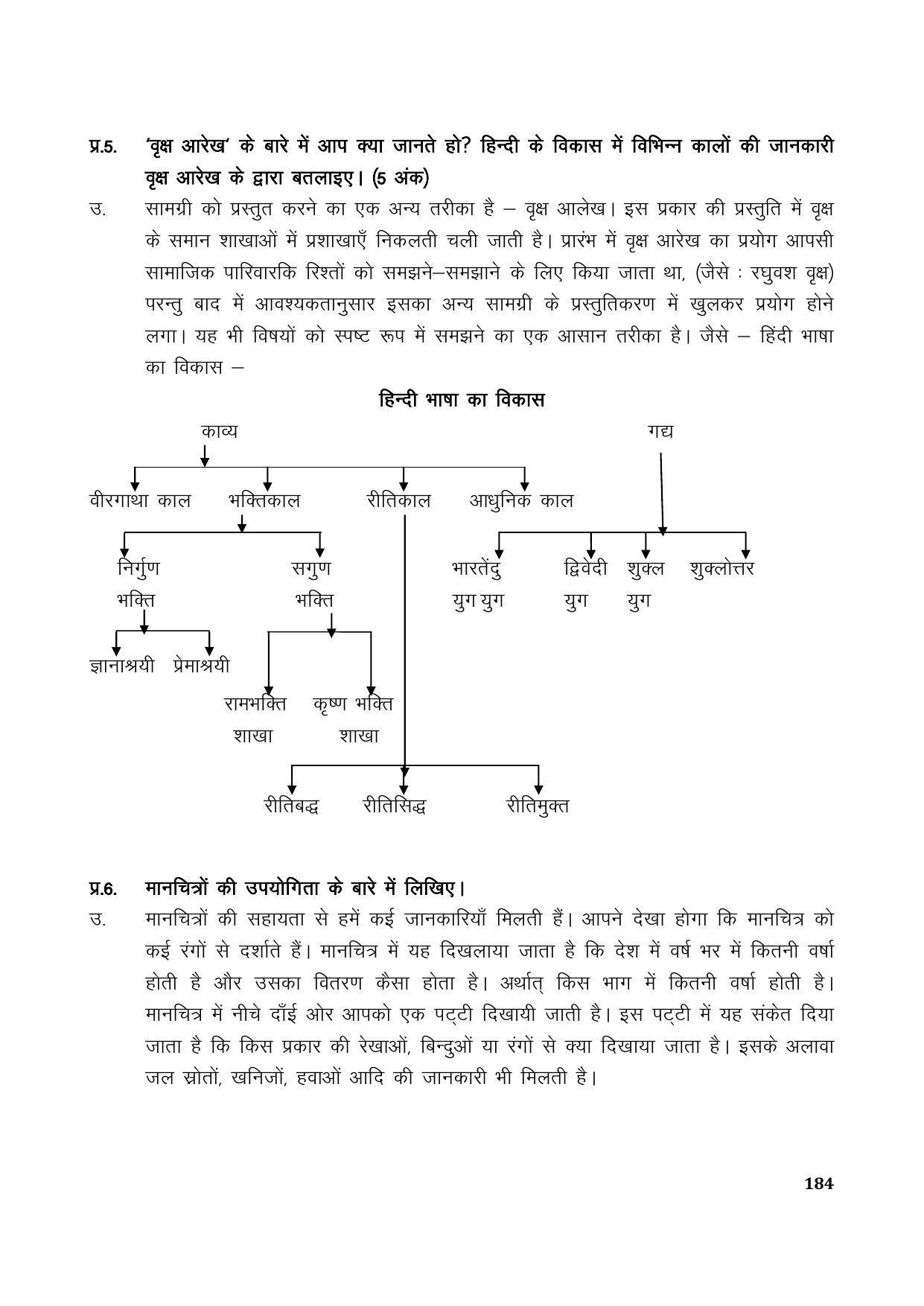 प्र.5. 'वृक्ष आरेख' के बारे में आप क्या जानते हो? हिन्दी के विकास में विभिन्न कालों की जानकारी वृक्ष आरेख के द्वारा बतलाइए। (5 अंक)

उ. सामग्री को प्रस्तुत करने का एक अन्य तरीका है – वृक्ष आलेख। इस प्रकार की प्रस्तुति में वृक्ष के समान शाखाओं में प्रशाखाएँ निकलती चली जाती है। प्रारंभ में वृक्ष आरेख का प्रयोग आपसी सामाजिक पारिवारकि रिश्तों को समझने–समझाने के लिए किया जाता था, (जैसे : रघुवश वृक्ष) परन्तु बाद में आवश्यकतानुसार इसका अन्य सामग्री के प्रस्तुतिकरण में खुलकर प्रयोग होने लगा। यह भी विषयों को स्पष्ट रूप में समझने का एक आसान तरीका है। जैसे – हिंदी भाषा का विकास –

हिन्दी भाषा का विकास

काव्य

गद्य

वीरगाथा काल

भक्तिकाल

रीतिकाल

आधुनिक काल

निर्गुण भक्ति

सगुण भक्ति

भारतेंदु युग युग

द्विवेदी युग

शुक्ल युग

शुक्लोत्तर

ज्ञानाश्रयी

प्रेमाश्रयी

रामभक्ति शाखा

कृष्ण भक्ति शाखा

रीतिबद्ध

रीतिसिद्ध

रीतिमुक्त

प्र.6. मानचित्रों की उपयोगिता के बारे में लिखिए।

उ. मानचित्रों की सहायता से हमें कई जानकारियाँ मिलती हैं। आपने देखा होगा कि मानचित्र को कई रंगों से दर्शाते हैं। मानचित्र में यह दिखलाया जाता है कि देश में वर्ष भर में कितनी वर्षा होती है और उसका वितरण कैसा होता है। अर्थात् किस भाग में कितनी वर्षा होती है। मानचित्र में नीचे दाँई ओर आपको एक पट्टी दिखायी जाती है। इस पट्टी में यह संकेत दिया जाता है कि किस प्रकार की रेखाओं, बिन्दुओं या रंगों से क्या दिखाया जाता है। इसके अलावा जल स्रोतों, खनिजों, हवाओं आदि की जानकारी भी मिलती है।

184